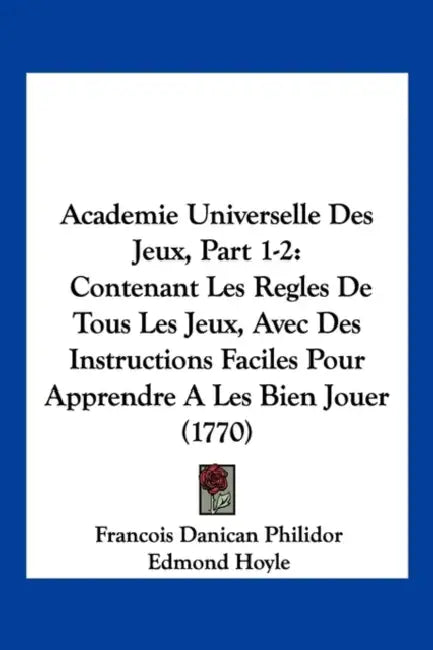 Academie Universelle Des Jeux, Part 1-2: Contenant Les Regles De Tous Les Jeux, Avec Des Instructions Faciles Pour Apprendre A Les Bien Jouer (1770)

Francois Danican Philidor
Edmond Hoyle